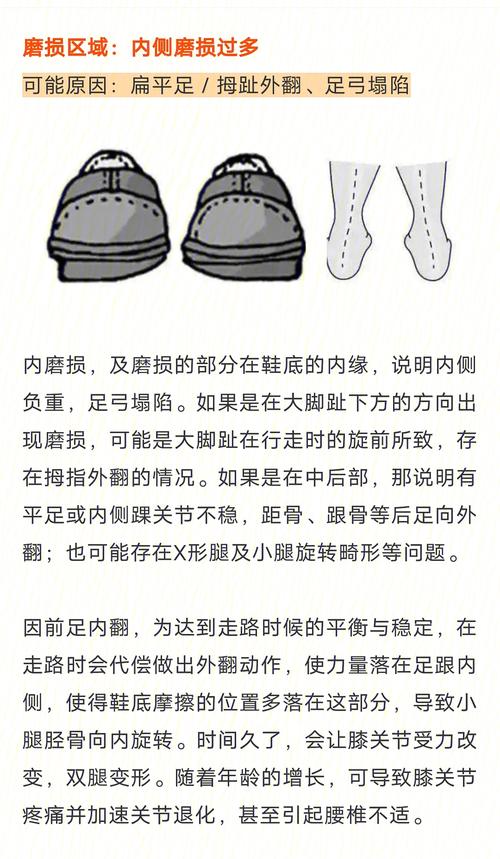 磨损区域：内侧磨损过多

可能原因：扁平足 / 拇趾外翻、足弓塌陷

内磨损，及磨损的部分在鞋底的内缘，说明内侧负重，足弓塌陷。如果是在大脚趾下方的方向出现磨损，可能是大脚趾在行走时的旋前所致，存在拇指外翻的情况。如果是在中后部，那说明有平足或内侧踝关节不稳，距骨、跟骨等后足向外翻；也可能存在X形腿及小腿旋转畸形等问题。

因前足内翻，为达到走路时候的平衡与稳定，在走路时会代偿做出外翻动作，使力量落在足跟内侧，使得鞋底摩擦的位置多落在这部分，导致小腿胫骨向内旋转。时间久了，会让膝关节受力改变，双腿变形。随着年龄的增长，可导致膝关节疼痛并加速关节退化，甚至引起腰椎不适。